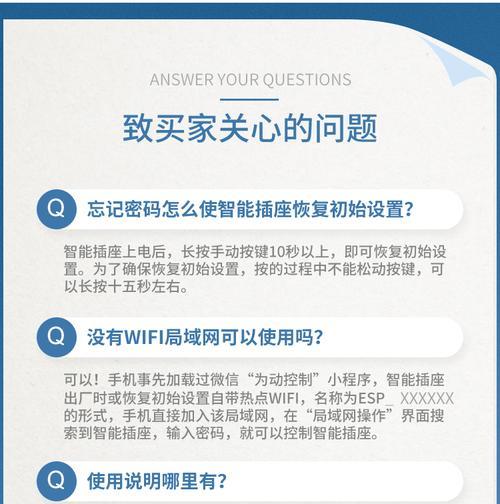 ANSWER YOUR QUESTIONS

致买家关心的问题

Q 忘记密码怎么使智能插座恢复初始设置？

智能插座上电后，长按手动按键10秒以上，即可恢复初始设置。为了确保恢复初始设置，按的过程中不能松动按键，可以长按十五秒左右。

Q 没有WIFI局域网可以使用吗？

可以！手机事先加载过微信“为动控制”小程序，智能插座出厂时或恢复初始设置自带热点WIFI，名称为ESP_ XXXXXX的形式，手机直接加入该局域网，在“局域网操作”界面搜索到智能插座，输入密码，就可以控制智能插座。

Q 使用说明哪里有？